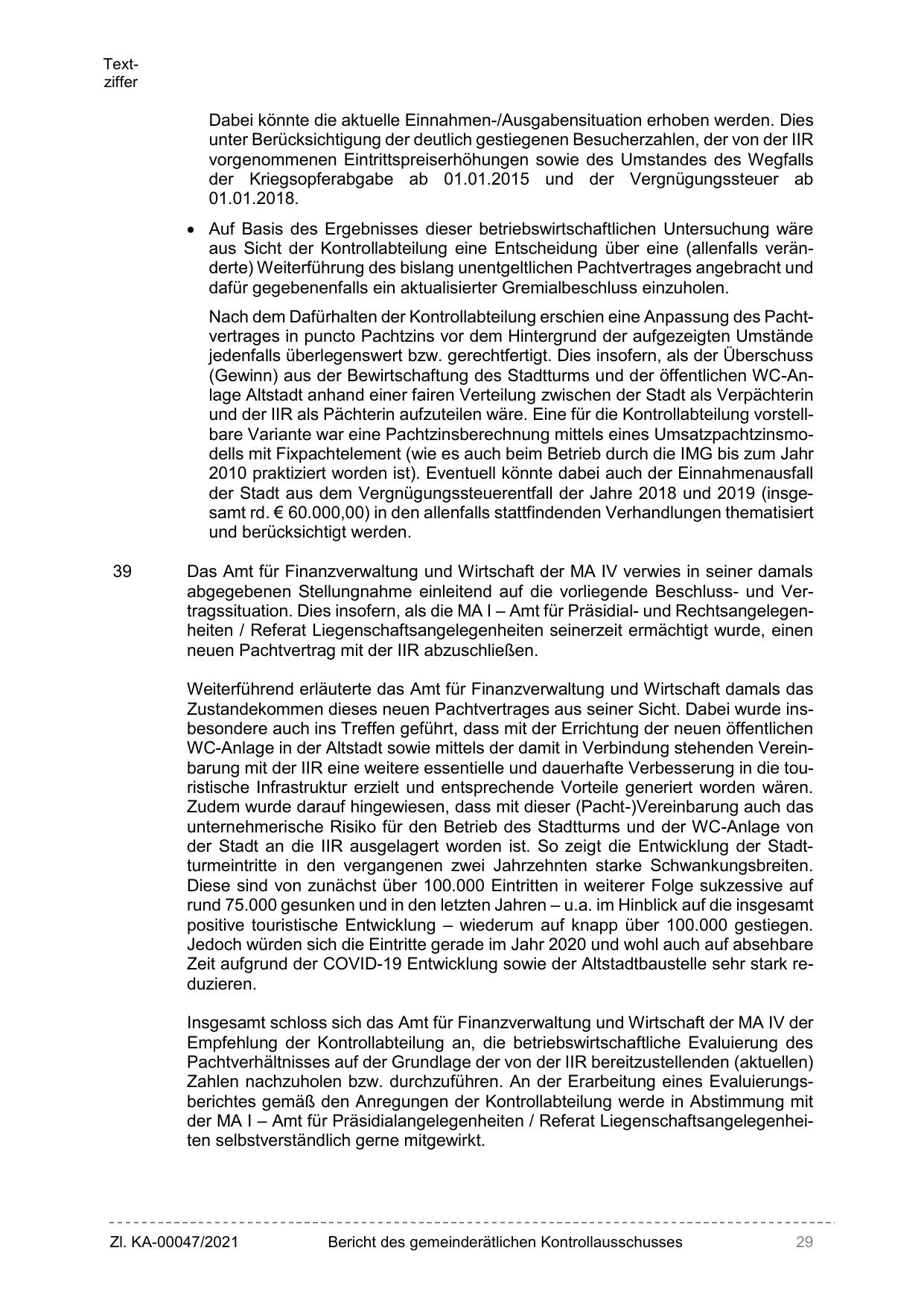 Textziffer

Dabei könnte die aktuelle Einnahmen-/Ausgabensituation erhoben werden. Dies unter Berücksichtigung der deutlich gestiegenen Besucherzahlen, der von der IIR vorgenommenen Eintrittspreiserhöhungen sowie des Umstandes des Wegfalls der Kriegsopferabgabe ab 01.01.2015 und der Vergnügungssteuer ab 01.01.2018.

• Auf Basis des Ergebnisses dieser betriebswirtschaftlichen Untersuchung wäre aus Sicht der Kontrollabteilung eine Entscheidung über eine (allenfalls veränderte) Weiterführung des bislang unentgeltlichen Pachtvertrages angebracht und dafür gegebenenfalls ein aktualisierter Gremialbeschluss einzuholen.

Nach dem Dafürhalten der Kontrollabteilung erschien eine Anpassung des Pachtvertrages in puncto Pachtzins vor dem Hintergrund der aufgezeigten Umstände jedenfalls überlegenswert bzw. gerechtfertigt. Dies insofern, als der Überschuss (Gewinn) aus der Bewirtschaftung des Stadtturms und der öffentlichen WC-Anlage Altstadt anhand einer fairen Verteilung zwischen der Stadt als Verpächterin und der IIR als Pächterin aufzuteilen wäre. Eine für die Kontrollabteilung vorstellbare Variante war eine Pachtzinsberechnung mittels eines Umsatzpachtzinsmodells mit Fixpachtelement (wie es auch beim Betrieb durch die IMG bis zum Jahr 2010 praktiziert worden ist). Eventuell könnte dabei auch der Einnahmenausfall der Stadt aus dem Vergnügungssteuerentfall der Jahre 2018 und 2019 (insgesamt rd. € 60.000,00) in den allenfalls stattfindenden Verhandlungen thematisiert und berücksichtigt werden.

39 Das Amt für Finanzverwaltung und Wirtschaft der MA IV verwies in seiner damals abgegebenen Stellungnahme einleitend auf die vorliegende Beschluss- und Vertragssituation. Dies insofern, als die MA I – Amt für Präsidial- und Rechtsangelegenheiten / Referat Liegenschaftsangelegenheiten seinerzeit ermächtigt wurde, einen neuen Pachtvertrag mit der IIR abzuschließen.

Weiterführend erläuterte das Amt für Finanzverwaltung und Wirtschaft damals das Zustandekommen dieses neuen Pachtvertrages aus seiner Sicht. Dabei wurde insbesondere auch ins Treffen geführt, dass mit der Errichtung der neuen öffentlichen WC-Anlage in der Altstadt sowie mittels der damit in Verbindung stehenden Vereinbarung mit der IIR eine weitere essentielle und dauerhafte Verbesserung in die touristische Infrastruktur erzielt und entsprechende Vorteile generiert worden wären. Zudem wurde darauf hingewiesen, dass mit dieser (Pacht-)Vereinbarung auch das unternehmerische Risiko für den Betrieb des Stadtturms und der WC-Anlage von der Stadt an die IIR ausgelagert worden ist. So zeigt die Entwicklung der Stadtturmeintritte in den vergangenen zwei Jahrzehnten starke Schwankungsbreiten. Diese sind von zunächst über 100.000 Eintritten in weiterer Folge sukzessive auf rund 75.000 gesunken und in den letzten Jahren – u.a. im Hinblick auf die insgesamt positive touristische Entwicklung – wiederum auf knapp über 100.000 gestiegen. Jedoch würden sich die Eintritte gerade im Jahr 2020 und wohl auch auf absehbare Zeit aufgrund der COVID-19 Entwicklung sowie der Altstadtbaustelle sehr stark reduzieren.

Insgesamt schloss sich das Amt für Finanzverwaltung und Wirtschaft der MA IV der Empfehlung der Kontrollabteilung an, die betriebswirtschaftliche Evaluierung des Pachtverhältnisses auf der Grundlage der von der IIR bereitzustellenden (aktuellen) Zahlen nachzuholen bzw. durchzuführen. An der Erarbeitung eines Evaluierungsberichtes gemäß den Anregungen der Kontrollabteilung werde in Abstimmung mit der MA I – Amt für Präsidialangelegenheiten / Referat Liegenschaftsangelegenheiten selbstverständlich gerne mitgewirkt.

Zl. KA-00047/2021 Bericht des gemeinderätlichen Kontrollausschusses 29